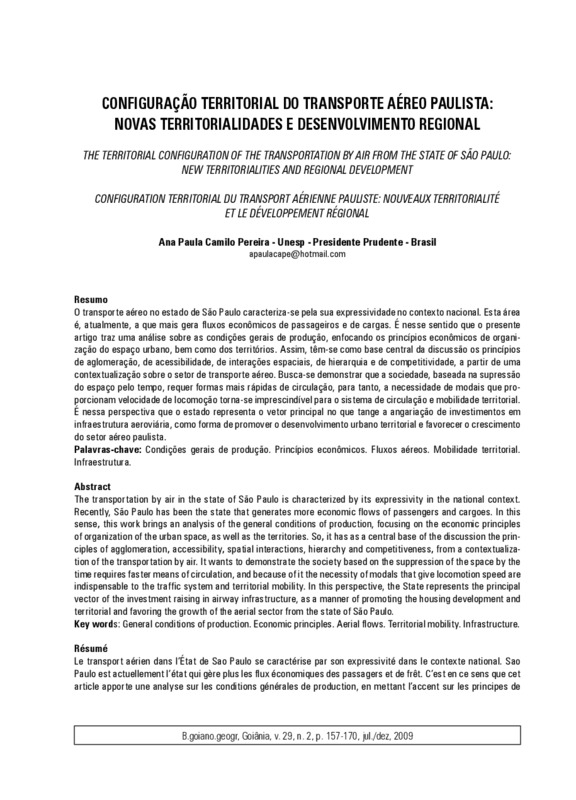 CONFIGURAÇÃO TERRITORIAL DO TRANSPORTE AÉREO PAULISTA: NOVAS TERRITORIALIDADES E DESENVOLVIMENTO REGIONAL

THE TERRITORIAL CONFIGURATION OF THE TRANSPORTATION BY AIR FROM THE STATE OF SÃO PAULO: NEW TERRITORIALITIES AND REGIONAL DEVELOPMENT

CONFIGURATION TERRITORIAL DU TRANSPORT AÉRIENNE PAULISTE: NOUVEAUX TERRITORIALITÉ ET LE DÉVELOPPEMENT RÉGIONAL

Ana Paula Camilo Pereira - Unesp - Presidente Prudente - Brasil
apaulacape@hotmail.com

Resumo
O transporte aéreo no estado de São Paulo caracteriza-se pela sua expressividade no contexto nacional. Esta área é, atualmente, a que mais gera fluxos econômicos de passageiros e de cargas. É nesse sentido que o presente artigo traz uma análise sobre as condições gerais de produção, enfocando os princípios econômicos de organização do espaço urbano, bem como dos territórios. Assim, têm-se como base central da discussão os princípios de aglomeração, de acessibilidade, de interações espaciais, de hierarquia e de competitividade, a partir de uma contextualização sobre o setor de transporte aéreo. Busca-se demonstrar que a sociedade, baseada na supressão do espaço pelo tempo, requer formas mais rápidas de circulação, para tanto, a necessidade de modais que proporcionam velocidade de locomoção torna-se imprescindível para o sistema de circulação e mobilidade territorial. É nessa perspectiva que o estado representa o vetor principal no que tange a angariação de investimentos em infraestrutura aeroviária, como forma de promover o desenvolvimento urbano territorial e favorecer o crescimento do setor aéreo paulista.
Palavras-chave: Condições gerais de produção. Princípios econômicos. Fluxos aéreos. Mobilidade territorial. Infraestrutura.

Abstract
The transportation by air in the state of São Paulo is characterized by its expressivity in the national context. Recently, São Paulo has been the state that generates more economic flows of passengers and cargoes. In this sense, this work brings an analysis of the general conditions of production, focusing on the economic principles of organization of the urban space, as well as the territories. So, it has as a central base of the discussion the principles of agglomeration, accessibility, spatial interactions, hierarchy and competitiveness, from a contextualization of the transportation by air. It wants to demonstrate the society based on the suppression of the space by the time requires faster means of circulation, and because of it the necessity of modals that give locomotion speed are indispensable to the traffic system and territorial mobility. In this perspective, the State represents the principal vector of the investment raising in airway infrastructure, as a manner of promoting the housing development and territorial and favoring the growth of the aerial sector from the state of São Paulo.
Key words: General conditions of production. Economic principles. Aerial flows. Territorial mobility. Infrastructure.

Résumé
Le transport aérien dans l'État de Sao Paulo se caractérise par son expressivité dans le contexte national. Sao Paulo est actuellement l'état qui gère plus les flux économiques des passagers et de frêt. C'est en ce sens que cet article apporte une analyse sur les conditions générales de production, en mettant l'accent sur les principes de

B.goiano.geogr, Goiânia, v. 29, n. 2, p. 157-170, jul./dez, 2009